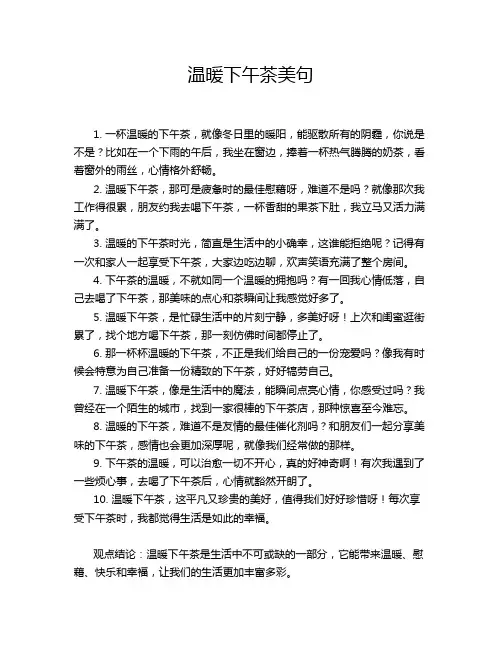 温暖下午茶美句

1. 一杯温暖的下午茶，就像冬日里的暖阳，能驱散所有的阴霾，你说是不是？比如在一个下雨的午后，我坐在窗边，捧着一杯热气腾腾的奶茶，看着窗外的雨丝，心情格外舒畅。

2. 温暖下午茶，那可是疲惫时的最佳慰藉呀，难道不是吗？就像那次我工作得很累，朋友约我去喝下午茶，一杯香甜的果茶下肚，我立马又活力满满了。

3. 温暖的下午茶时光，简直是生活中的小确幸，这谁能拒绝呢？记得有一次和家人一起享受下午茶，大家边吃边聊，欢声笑语充满了整个房间。

4. 下午茶的温暖，不就如同一个温暖的拥抱吗？有一回我心情低落，自己去喝了下午茶，那美味的点心和茶瞬间让我感觉好多了。

5. 温暖下午茶，是忙碌生活中的片刻宁静，多美好呀！上次和闺蜜逛街累了，找个地方喝下午茶，那一刻仿佛时间都停止了。

6. 那一杯杯温暖的下午茶，不正是我们给自己的一份宠爱吗？像我有时候会特意为自己准备一份精致的下午茶，好好犒劳自己。

7. 温暖下午茶，像是生活中的魔法，能瞬间点亮心情，你感受过吗？我曾经在一个陌生的城市，找到一家很棒的下午茶店，那种惊喜至今难忘。

8. 温暖的下午茶，难道不是友情的最佳催化剂吗？和朋友们一起分享美味的下午茶，感情也会更加深厚呢，就像我们经常做的那样。

9. 下午茶的温暖，可以治愈一切不开心，真的好神奇啊！有次我遇到了一些烦心事，去喝了下午茶后，心情就豁然开朗了。

10. 温暖下午茶，这平凡又珍贵的美好，值得我们好好珍惜呀！每次享受下午茶时，我都觉得生活是如此的幸福。

观点结论：温暖下午茶是生活中不可或缺的一部分，它能带来温暖、慰藉、快乐和幸福，让我们的生活更加丰富多彩。